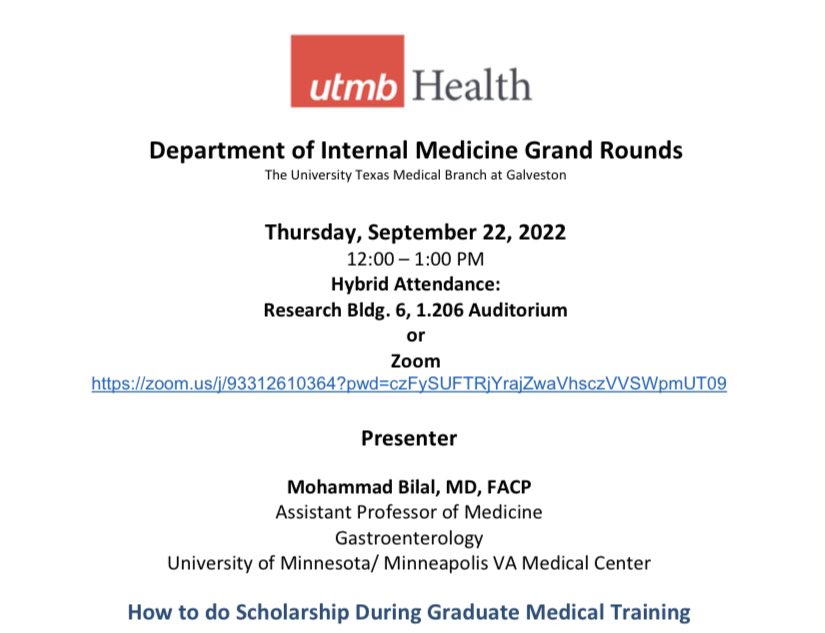 utmb Health

Department of Internal Medicine Grand Rounds
The University Texas Medical Branch at Galveston

Thursday, September 22, 2022
12:00 – 1:00 PM
Hybrid Attendance:
Research Bldg. 6, 1.206 Auditorium
or
Zoom
https://zoom.us/j/93312610364?pwd=czFySUFTRjYrajZwaVhsczVVSWpmUT09

Presenter

Mohammad Bilal, MD, FACP
Assistant Professor of Medicine
Gastroenterology
University of Minnesota/ Minneapolis VA Medical Center

How to do Scholarship During Graduate Medical Training